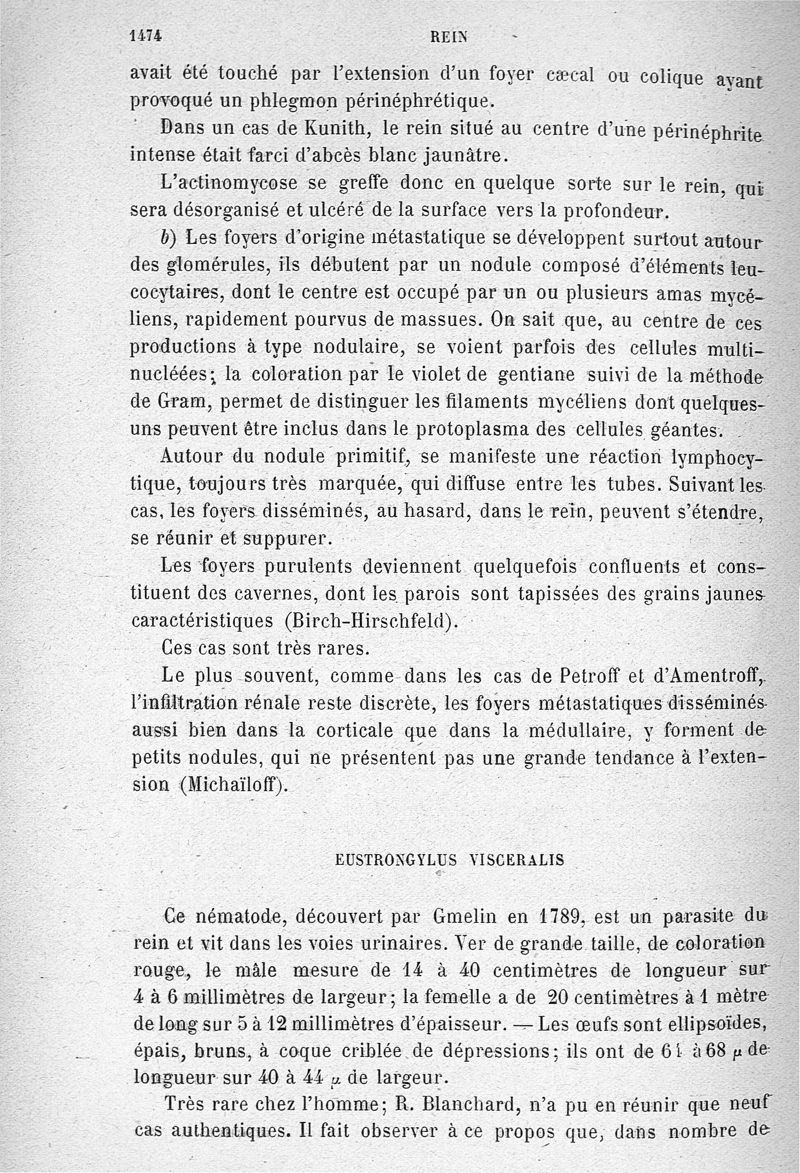 1474 REIN

avait été touché par l'extension d'un foyer cæcal ou colique ayant provoqué un phlegmon périnéphrétique.

Dans un cas de Kunith, le rein situé au centre d'une périnéphrite intense était farci d'abcès blanc jaunâtre.

L'actinomycose se greffe donc en quelque sorte sur le rein, qui sera désorganisé et ulcéré de la surface vers la profondeur.

b) Les foyers d'origine métastatique se développent surtout autour des glomérules, ils débutent par un nodule composé d'éléments leucocytaires, dont le centre est occupé par un ou plusieurs amas mycéliens, rapidement pourvus de massues. On sait que, au centre de ces productions à type nodulaire, se voient parfois des cellules multinucléées; la coloration par le violet de gentiane suivi de la méthode de Gram, permet de distinguer les filaments mycéliens dont quelques-uns peuvent être inclus dans le protoplasma des cellules géantes.

Autour du nodule primitif, se manifeste une réaction lymphocytique, toujours très marquée, qui diffuse entre les tubes. Suivant les cas, les foyers disséminés, au hasard, dans le rein, peuvent s'étendre, se réunir et suppurer.

Les foyers purulents deviennent quelquefois confluents et constituent des cavernes, dont les parois sont tapissées des grains jaunes caractéristiques (Birch-Hirschfeld).

Ces cas sont très rares.

Le plus souvent, comme dans les cas de Petroff et d'Amentroff, l'infiltration rénale reste discrète, les foyers métastatiques disséminés aussi bien dans la corticale que dans la médullaire, y forment de petits nodules, qui ne présentent pas une grande tendance à l'extension (Michaïloff).

EUSTRONGYLUS VISCERALIS

Ce nématode, découvert par Gmelin en 1789, est un parasite du rein et vit dans les voies urinaires. Ver de grande taille, de coloration rouge, le mâle mesure de 14 à 40 centimètres de longueur sur 4 à 6 millimètres de largeur; la femelle a de 20 centimètres à 1 mètre de long sur 5 à 12 millimètres d'épaisseur. — Les œufs sont ellipsoïdes, épais, bruns, à coque criblée de dépressions; ils ont de 61 à 68 $\mu$ de longueur sur 40 à 44 $\mu$ de largeur.

Très rare chez l'homme; R. Blanchard, n'a pu en réunir que neuf cas authentiques. Il fait observer à ce propos que, dans nombre de